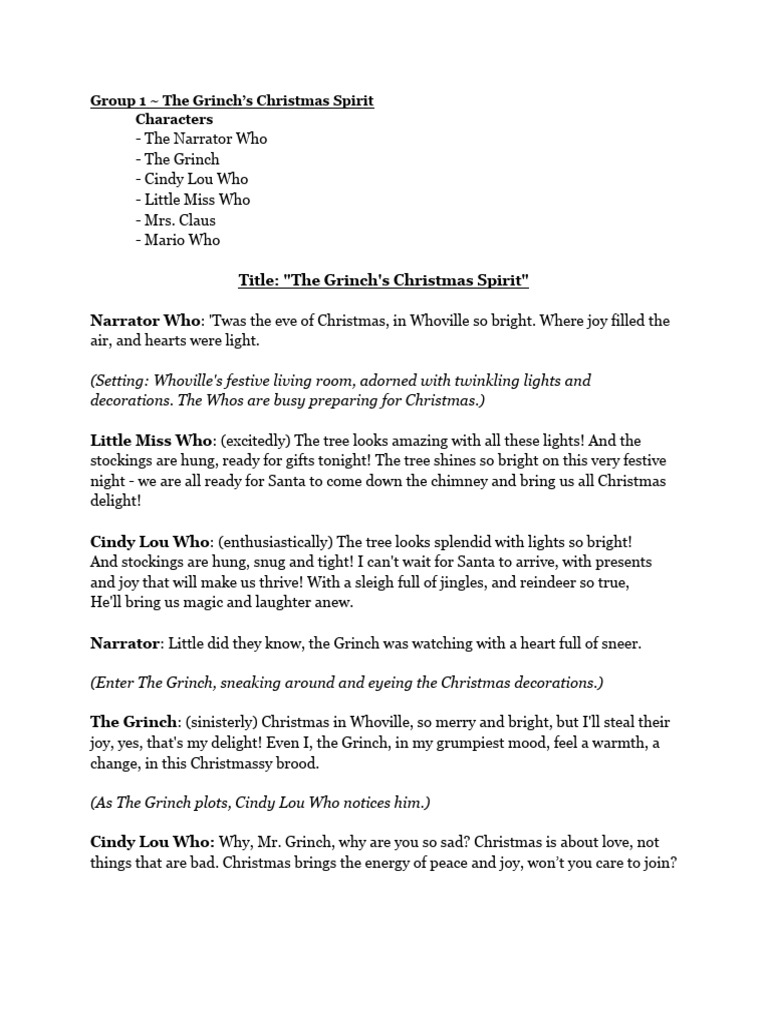 Group 1 ~ The Grinch's Christmas Spirit
Characters
- The Narrator Who
- The Grinch
- Cindy Lou Who
- Little Miss Who
- Mrs. Claus
- Mario Who

Title: "The Grinch's Christmas Spirit"

Narrator Who: 'Twas the eve of Christmas, in Whoville so bright. Where joy filled the air, and hearts were light.

(Setting: Whoville's festive living room, adorned with twinkling lights and decorations. The Whos are busy preparing for Christmas.)

Little Miss Who: (excitedly) The tree looks amazing with all these lights! And the stockings are hung, ready for gifts tonight! The tree shines so bright on this very festive night - we are all ready for Santa to come down the chimney and bring us all Christmas delight!

Cindy Lou Who: (enthusiastically) The tree looks splendid with lights so bright! And stockings are hung, snug and tight! I can't wait for Santa to arrive, with presents and joy that will make us thrive! With a sleigh full of jingles, and reindeer so true, He'll bring us magic and laughter anew.

Narrator: Little did they know, the Grinch was watching with a heart full of sneer.

(Enter The Grinch, sneaking around and eyeing the Christmas decorations.)

The Grinch: (sinisterly) Christmas in Whoville, so merry and bright, but I'll steal their joy, yes, that's my delight! Even I, the Grinch, in my grumpiest mood, feel a warmth, a change, in this Christmassy brood.

(As The Grinch plots, Cindy Lou Who notices him.)

Cindy Lou Who: Why, Mr. Grinch, why are you so sad? Christmas is about love, not things that are bad. Christmas brings the energy of peace and joy, won't you care to join?